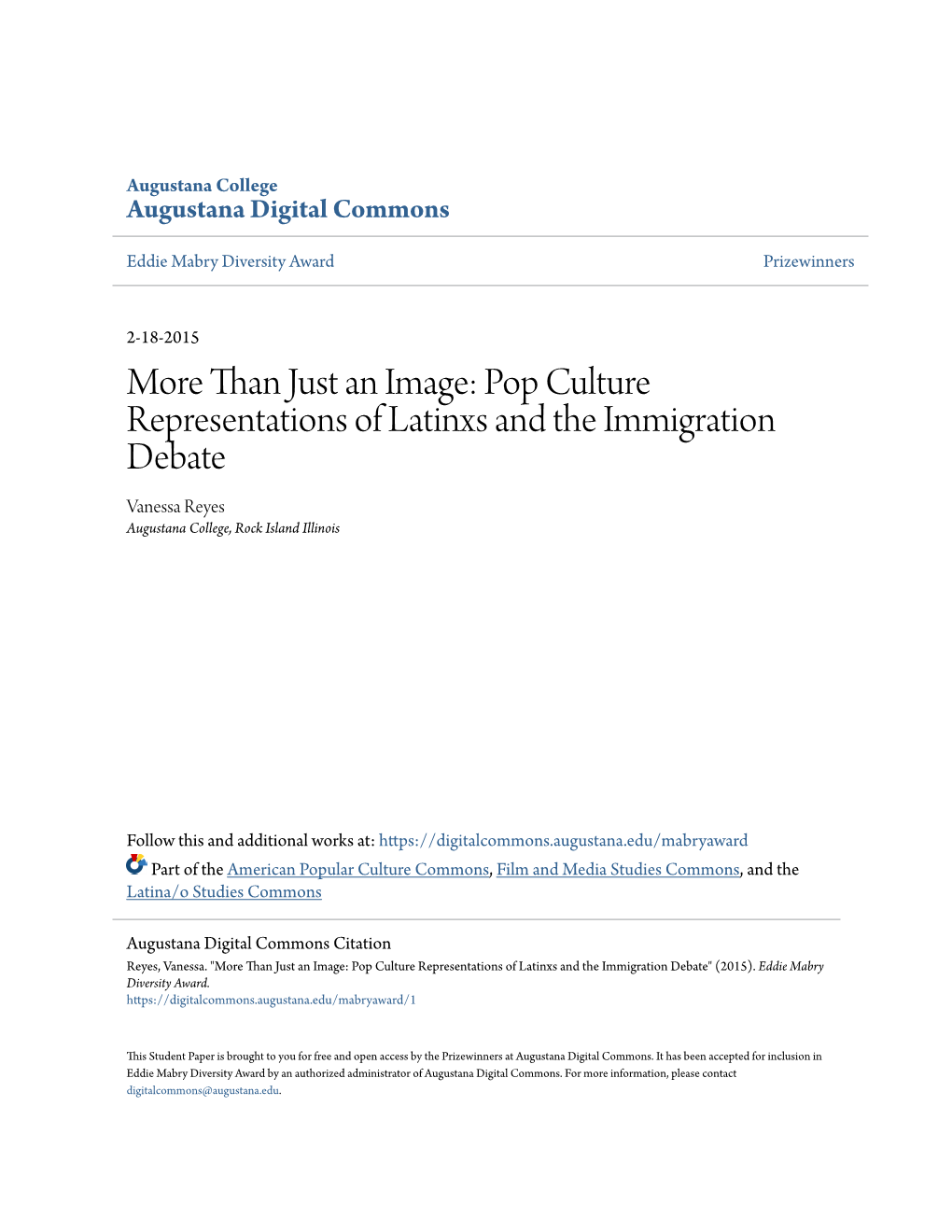 Augustana College
Augustana Digital Commons

Eddie Mabry Diversity Award

Prizewinners

2-18-2015

More Than Just an Image: Pop Culture Representations of Latinxs and the Immigration Debate

Vanessa Reyes
Augustana College, Rock Island Illinois

Follow this and additional works at: https://digitalcommons.augustana.edu/mabryaward

Part of the American Popular Culture Commons, Film and Media Studies Commons, and the Latina/o Studies Commons

Augustana Digital Commons Citation
Reyes, Vanessa. "More Than Just an Image: Pop Culture Representations of Latinxs and the Immigration Debate" (2015). Eddie Mabry Diversity Award.
https://digitalcommons.augustana.edu/mabryaward/1

This Student Paper is brought to you for free and open access by the Prizewinners at Augustana Digital Commons. It has been accepted for inclusion in Eddie Mabry Diversity Award by an authorized administrator of Augustana Digital Commons. For more information, please contact digitalcommons@augustana.edu.